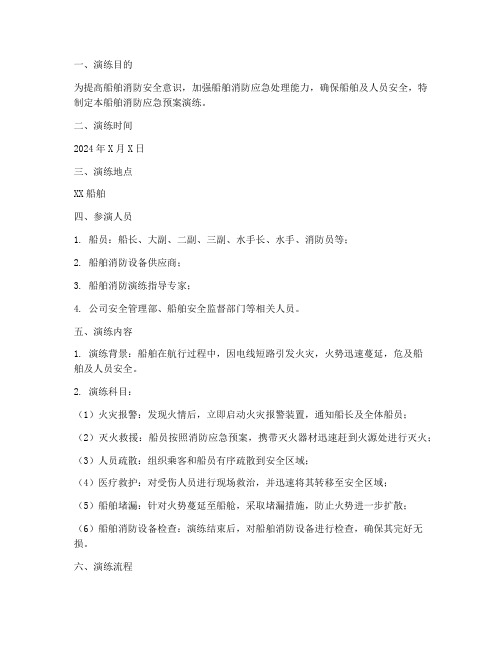 一、演练目的

为提高船舶消防安全意识，加强船舶消防应急处理能力，确保船舶及人员安全，特制定本船舶消防应急预案演练。

二、演练时间

2024 年 X 月 X 日

三、演练地点

XX 船舶

四、参演人员

1. 船员：船长、大副、二副、三副、水手长、水手、消防员等；

2. 船舶消防设备供应商；

3. 船舶消防演练指导专家；

4. 公司安全管理部、船舶安全监督部门等相关人员。

五、演练内容

1. 演练背景：船舶在航行过程中，因电线短路引发火灾，火势迅速蔓延，危及船舶及人员安全。

2. 演练科目：

（1）火灾报警：发现火情后，立即启动火灾报警装置，通知船长及全体船员；

（2）灭火救援：船员按照消防应急预案，携带灭火器材迅速赶到火源处进行灭火；

（3）人员疏散：组织乘客和船员有序疏散到安全区域；

（4）医疗救护：对受伤人员进行现场救治，并迅速将其转移至安全区域；

（5）船舶堵漏：针对火势蔓延至船舱，采取堵漏措施，防止火势进一步扩散；

（6）船舶消防设备检查：演练结束后，对船舶消防设备进行检查，确保其完好无损。

六、演练流程